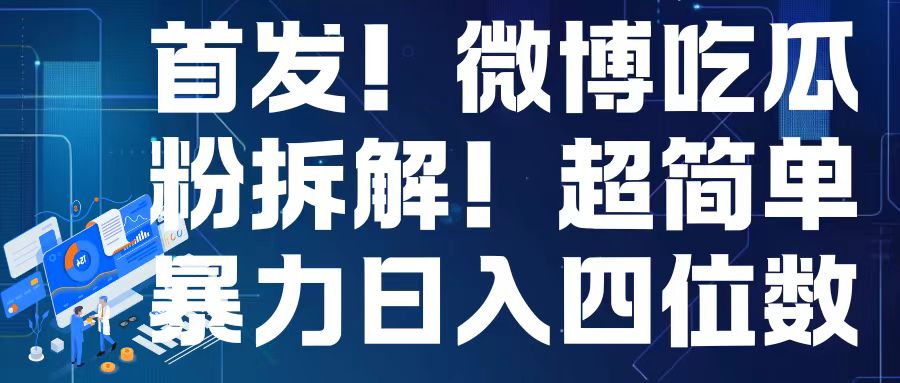 首发！微博吃瓜粉拆解！超简单暴力日入四位数